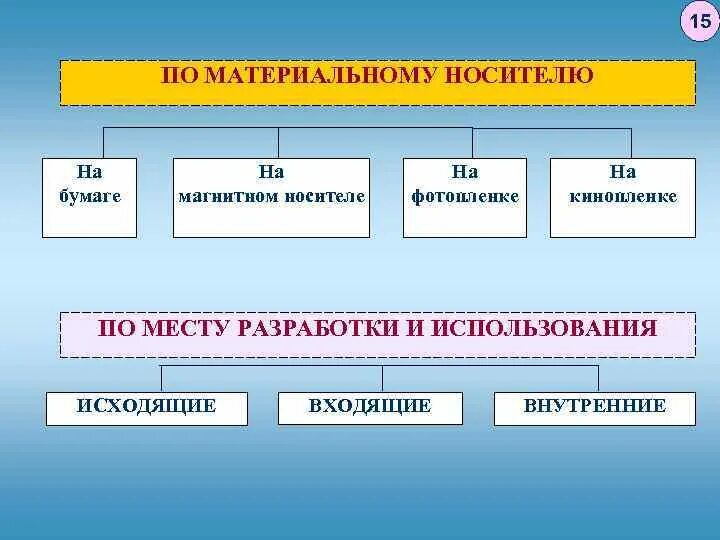 15

ПО МАТЕРИАЛЬНОМУ НОСИТЕЛЮ

На бумаге

На магнитном носителе

На фотопленке

На кинопленке

ПО МЕСТУ РАЗРАБОТКИ И ИСПОЛЬЗОВАНИЯ

ИСХОДЯЩИЕ

ВХОДЯЩИЕ

ВНУТРЕННИЕ